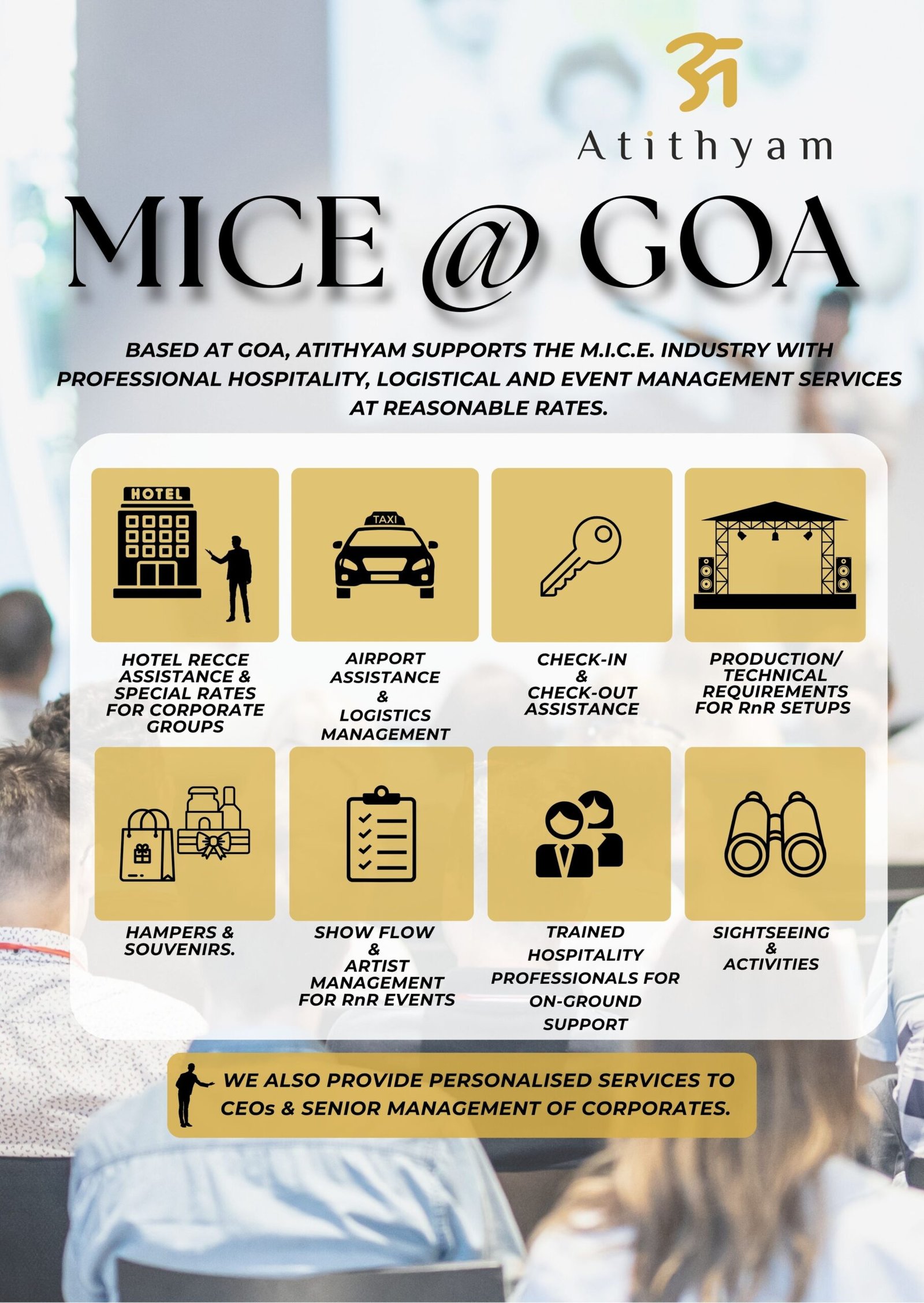 अ

Atithyam

MICE @ GOA

BASED AT GOA, ATITHYAM SUPPORTS THE M.I.C.E. INDUSTRY WITH PROFESSIONAL HOSPITALITY, LOGISTICAL AND EVENT MANAGEMENT SERVICES AT REASONABLE RATES.

HOTEL

HOTEL RECCE ASSISTANCE & SPECIAL RATES FOR CORPORATE GROUPS

TAXI

AIRPORT ASSISTANCE & LOGISTICS MANAGEMENT

CHECK-IN & CHECK-OUT ASSISTANCE

PRODUCTION/ TECHNICAL REQUIREMENTS FOR RnR SETUPS

HAMPERS & SOUVENIRS.

SHOW FLOW & ARTIST MANAGEMENT FOR RnR EVENTS

TRAINED HOSPITALITY PROFESSIONALS FOR ON-GROUND SUPPORT

SIGHTSEEING & ACTIVITIES

WE ALSO PROVIDE PERSONALISED SERVICES TO CEOs & SENIOR MANAGEMENT OF CORPORATES.